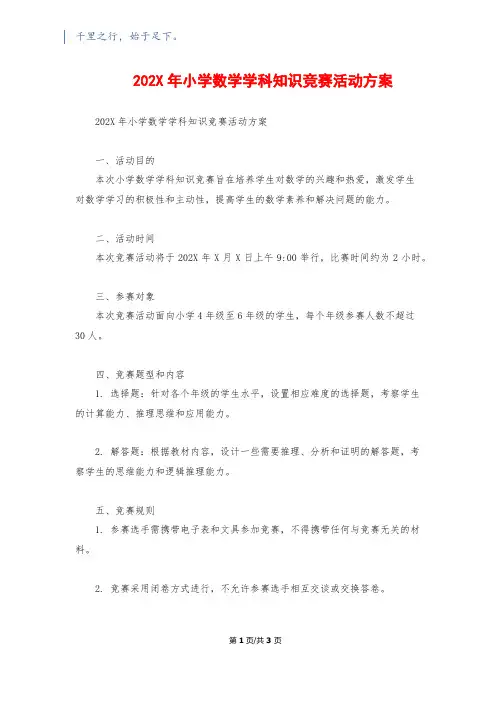 千里之行，始于足下。

202X 年小学数学学科知识竞赛活动方案

202X 年小学数学学科知识竞赛活动方案

一、活动目的

本次小学数学学科知识竞赛旨在培养学生对数学的兴趣和热爱，激发学生对数学学习的积极性和主动性，提高学生的数学素养和解决问题的能力。

二、活动时间

本次竞赛活动将于 202X 年 X 月 X 日上午 9:00 举行，比赛时间约为 2 小时。

三、参赛对象

本次竞赛活动面向小学 4 年级至 6 年级的学生，每个年级参赛人数不超过 30 人。

四、竞赛题型和内容

1. 选择题：针对各个年级的学生水平，设置相应难度的选择题，考察学生的计算能力、推理思维和应用能力。

2. 解答题：根据教材内容，设计一些需要推理、分析和证明的解答题，考察学生的思维能力和逻辑推理能力。

五、竞赛规则

1. 参赛选手需携带电子表和文具参加竞赛，不得携带任何与竞赛无关的材料。

2. 竞赛采用闭卷方式进行，不允许参赛选手相互交谈或交换答卷。

第 1 页/共 3 页